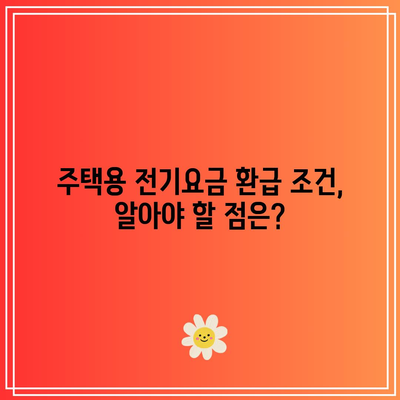 주택용 전기요금 환급 조건,
알아야 할 점은?